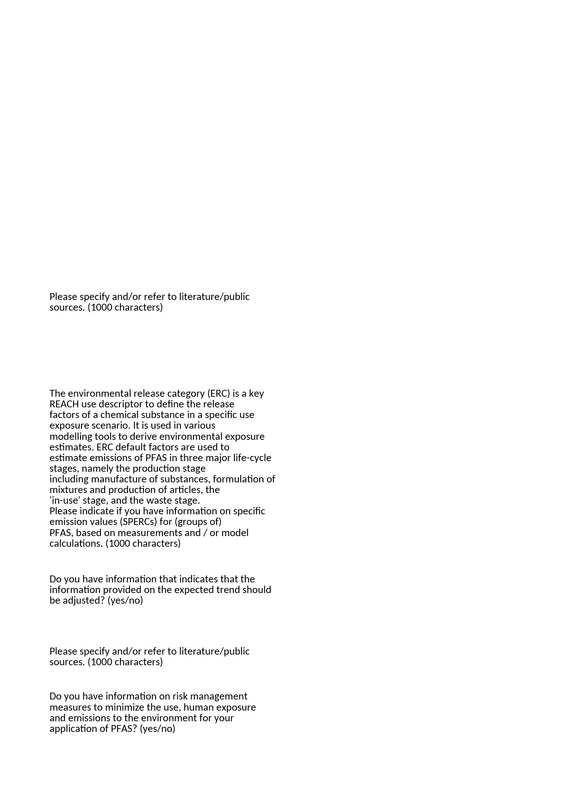 Please specify and/or refer to literature/public sources. (1000 characters)

The environmental release category (ERC) is a key REACH use descriptor to define the release factors of a chemical substance in a specific use exposure scenario. It is used in various modelling tools to derive environmental exposure estimates. ERC default factors are used to estimate emissions of PFAS in three major life-cycle stages, namely the production stage including manufacture of substances, formulation of mixtures and production of articles, the 'in-use' stage, and the waste stage.
Please indicate if you have information on specific emission values (SPERCs) for (groups of) PFAS, based on measurements and / or model calculations. (1000 characters)

Do you have information that indicates that the information provided on the expected trend should be adjusted? (yes/no)

Please specify and/or refer to literature/public sources. (1000 characters)

Do you have information on risk management measures to minimize the use, human exposure and emissions to the environment for your application of PFAS? (yes/no)